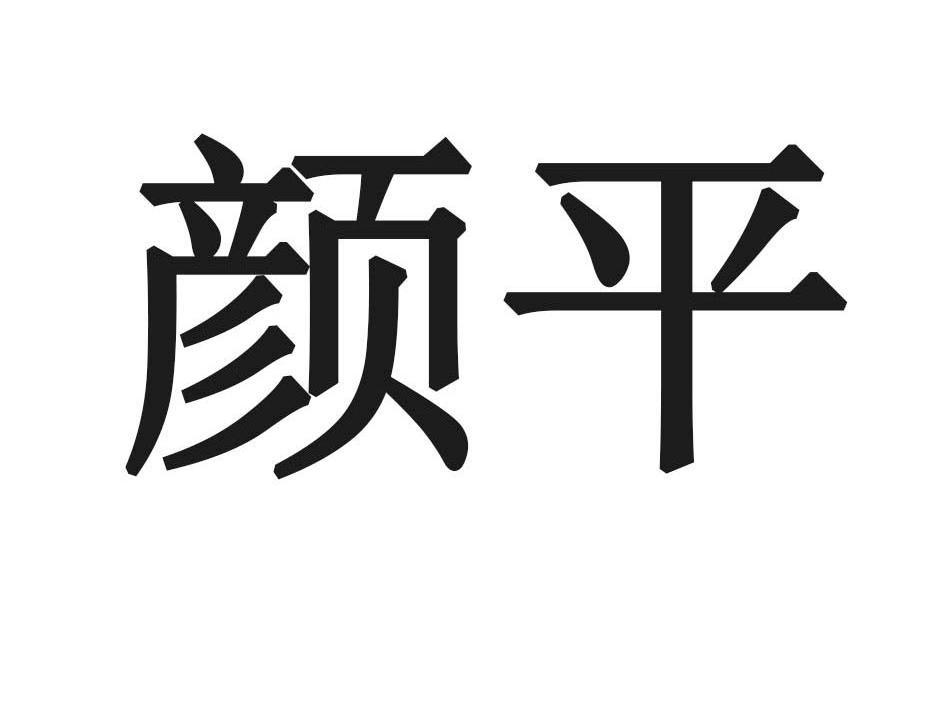 颜平